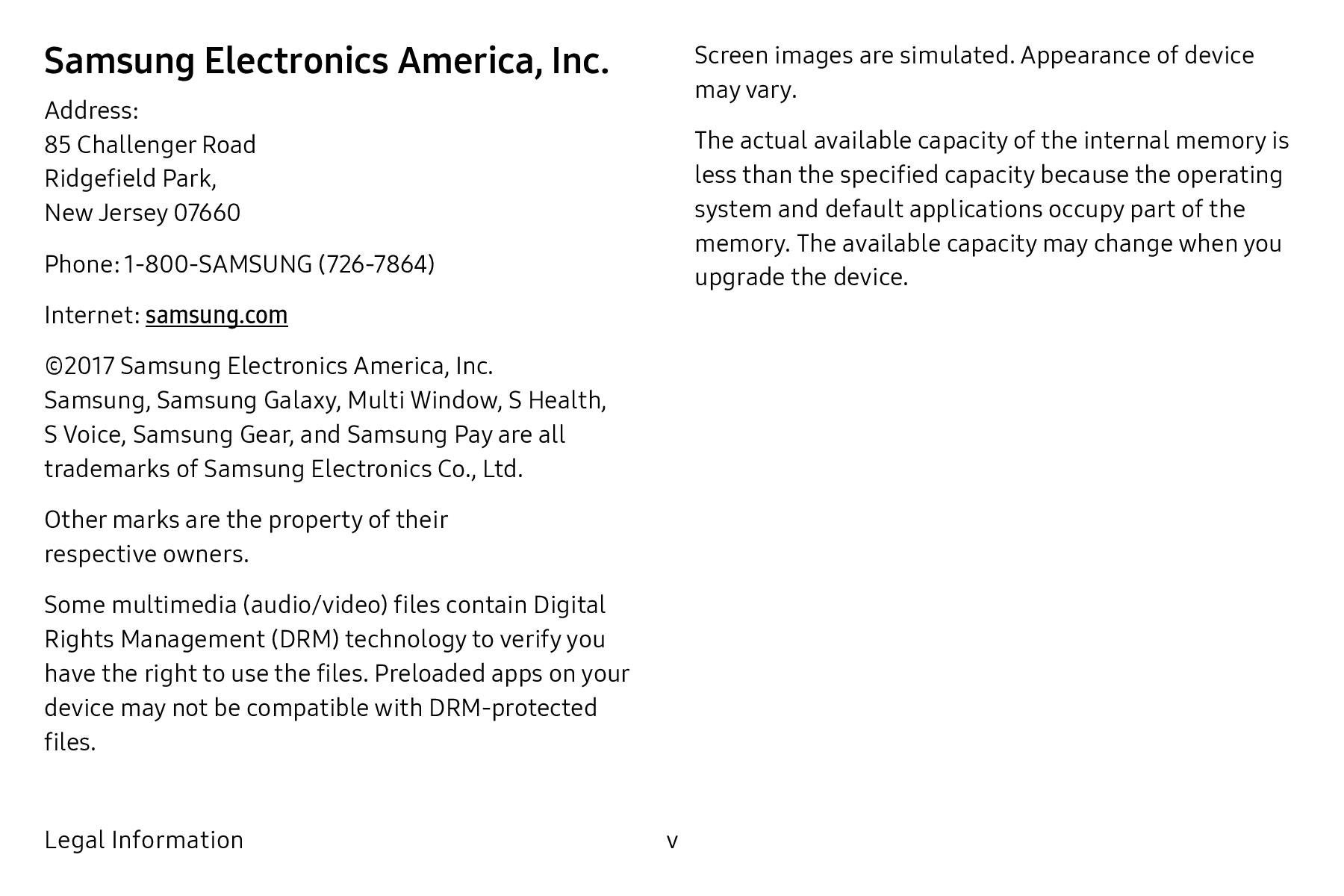 Samsung Electronics America, Inc.

Address:
85 Challenger Road
Ridgefield Park,
New Jersey 07660

Phone: 1-800-SAMSUNG (726-7864)

Internet: samsung.com

©2017 Samsung Electronics America, Inc. Samsung, Samsung Galaxy, Multi Window, S Health, S Voice, Samsung Gear, and Samsung Pay are all trademarks of Samsung Electronics Co., Ltd.

Other marks are the property of their respective owners.

Some multimedia (audio/video) files contain Digital Rights Management (DRM) technology to verify you have the right to use the files. Preloaded apps on your device may not be compatible with DRM-protected files.

Screen images are simulated. Appearance of device may vary.

The actual available capacity of the internal memory is less than the specified capacity because the operating system and default applications occupy part of the memory. The available capacity may change when you upgrade the device.

Legal Information

v